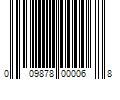 0 09878 00006 8